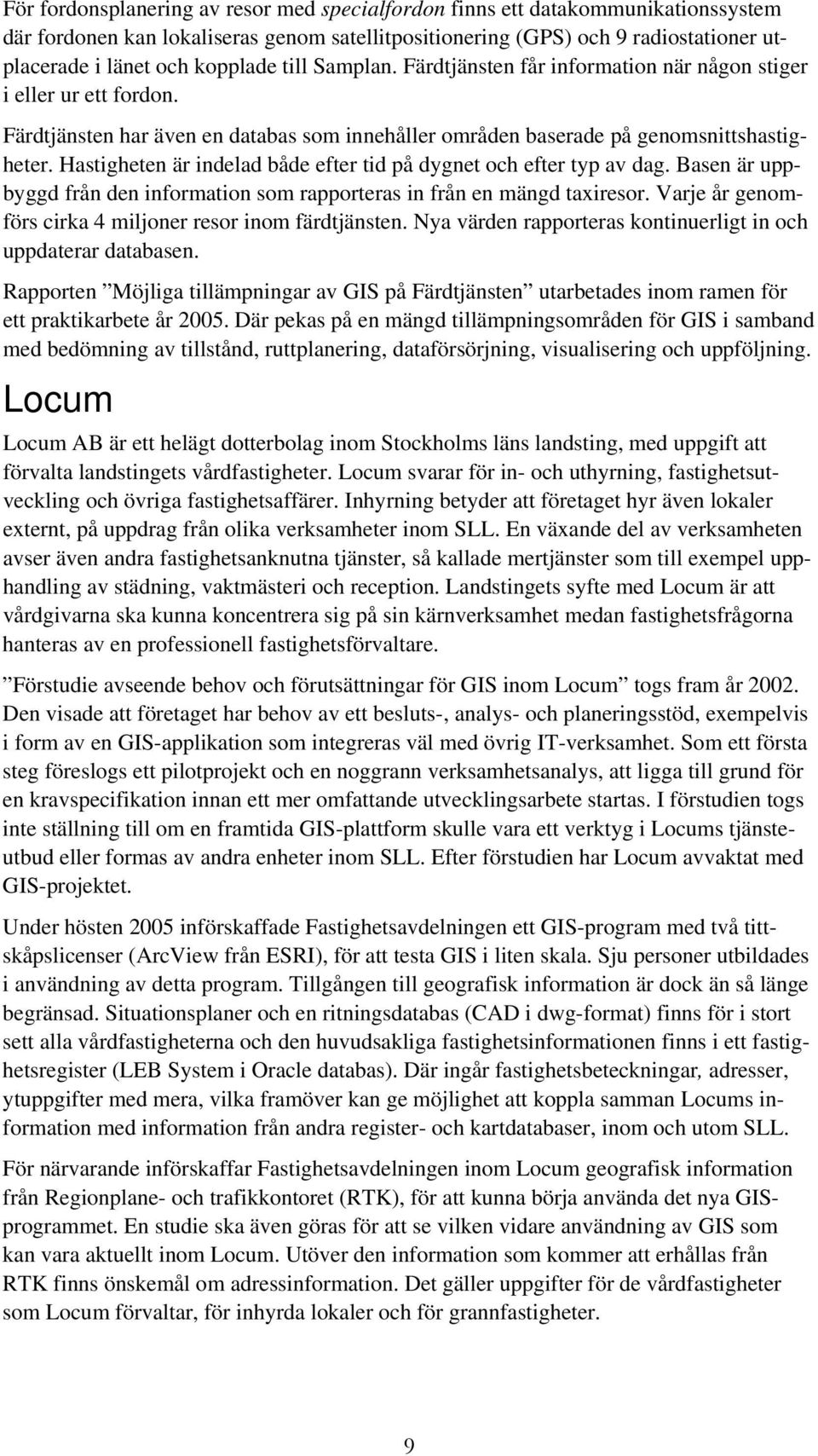 För fordonsplanering av resor med specialfordon finns ett datakommunikationssystem där fordonen kan lokaliseras genom satellitpositionering (GPS) och 9 radiostationer utplacerade i länet och kopplade till Samplan. Färdtjänsten får information när någon stiger i eller ur ett fordon.

Färdtjänsten har även en databas som innehåller områden baserade på genomsnittshastigheter. Hastigheten är indelad både efter tid på dygnet och efter typ av dag. Basen är uppbyggd från den information som rapporteras in från en mängd taxiresor. Varje år genomförs cirka 4 miljoner resor inom färdtjänsten. Nya värden rapporteras kontinuerligt in och uppdaterar databasen.

Rapporten ”Möjliga tillämpningar av GIS på Färdtjänsten” utarbetades inom ramen för ett praktikarbete år 2005. Där pekas på en mängd tillämpningsområden för GIS i samband med bedömning av tillstånd, ruttplanering, dataförsörjning, visualisering och uppföljning.

Locum

Locum AB är ett helägt dotterbolag inom Stockholms läns landsting, med uppgift att förvalta landstingets vårdfastigheter. Locum svarar för in- och uthyrning, fastighetsutveckling och övriga fastighetsaffärer. Inhyrning betyder att företaget hyr även lokaler externt, på uppdrag från olika verksamheter inom SLL. En växande del av verksamheten avser även andra fastighetsanknutna tjänster, så kallade mertjänster som till exempel upphandling av städning, vaktmästeri och reception. Landstingets syfte med Locum är att vårdgivarna ska kunna koncentrera sig på sin kärnverksamhet medan fastighetsfrågorna hanteras av en professionell fastighetsförvaltare.

”Förstudie avseende behov och förutsättningar för GIS inom Locum” togs fram år 2002. Den visade att företaget har behov av ett besluts-, analys- och planeringsstöd, exempelvis i form av en GIS-applikation som integreras väl med övrig IT-verksamhet. Som ett första steg föreslogs ett pilotprojekt och en noggrann verksamhetsanalys, att ligga till grund för en kravspecifikation innan ett mer omfattande utvecklingsarbete startas. I förstudien togs inte ställning till om en framtida GIS-plattform skulle vara ett verktyg i Locums tjänsteutbud eller formas av andra enheter inom SLL. Efter förstudien har Locum avvaktat med GIS-projektet.

Under hösten 2005 införskaffade Fastighetsavdelningen ett GIS-program med två tittskåpslicenser (ArcView från ESRI), för att testa GIS i liten skala. Sju personer utbildades i användning av detta program. Tillgången till geografisk information är dock än så länge begränsad. Situationsplaner och en ritningsdatabas (CAD i dwg-format) finns för i stort sett alla vårdfastigheterna och den huvudsakliga fastighetsinformationen finns i ett fastighetsregister (LEB System i Oracle databas). Där ingår fastighetsbeteckningar, adresser, ytuppgifter med mera, vilka framöver kan ge möjlighet att koppla samman Locums information med information från andra register- och kartdatabaser, inom och utom SLL.

För närvarande införskaffar Fastighetsavdelningen inom Locum geografisk information från Regionplane- och trafikkontoret (RTK), för att kunna börja använda det nya GIS-programmet. En studie ska även göras för att se vilken vidare användning av GIS som kan vara aktuellt inom Locum. Utöver den information som kommer att erhållas från RTK finns önskemål om adressinformation. Det gäller uppgifter för de vårdfastigheter som Locum förvaltar, för inhyrda lokaler och för grannfastigheter.

9